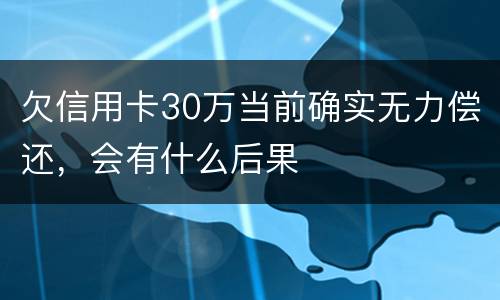 欠信用卡30万当前确实无力偿还，会有什么后果